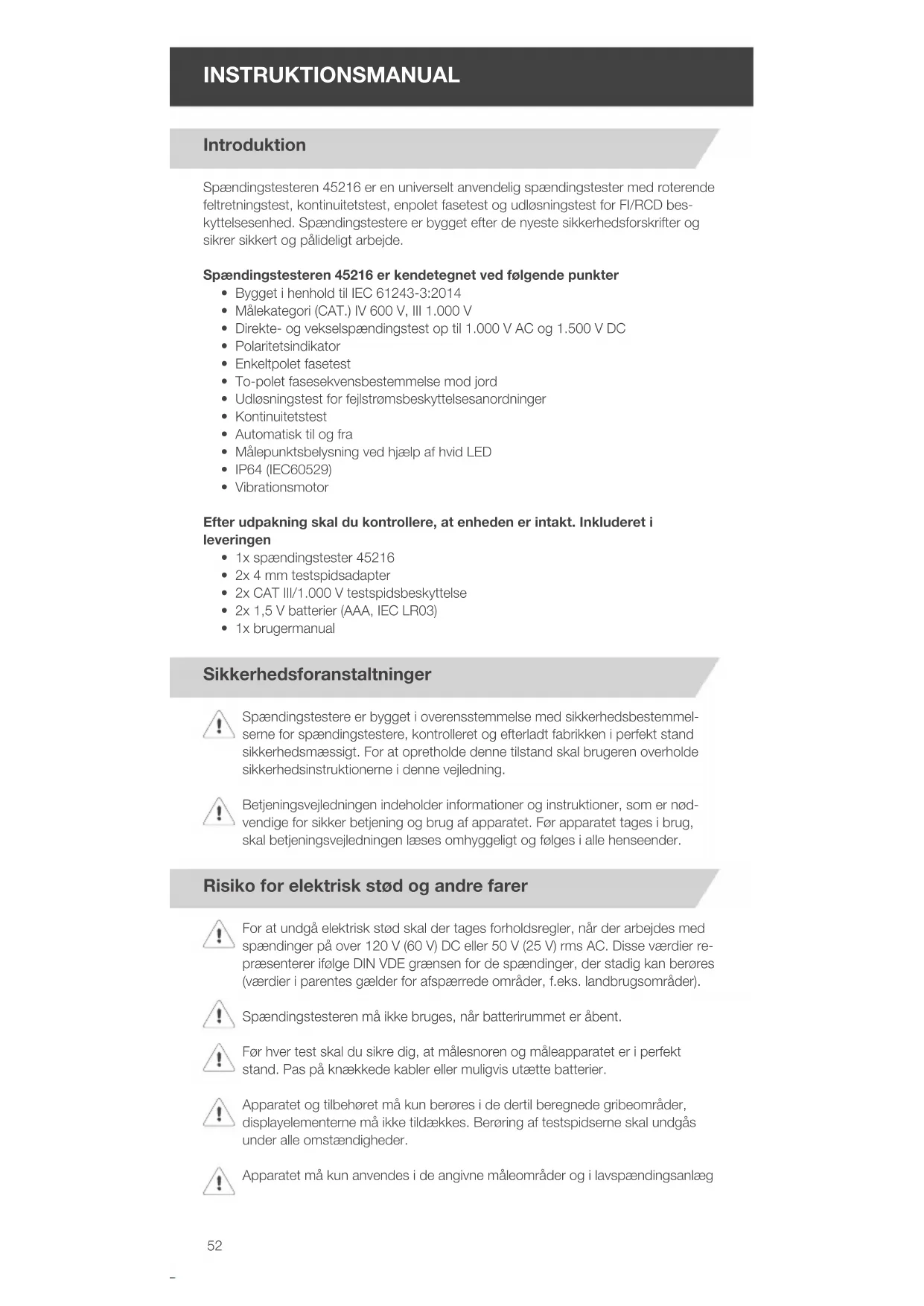 INSTRUKTIONSMANUAL

Introduktion

Spændingstesteren 45216 er en universelt anvendelig spændingstester med roterende feltretningstest, kontinuitetstest, enpolet fasetest og udløsningstest for FI/RCD beskyttelsesenhed. Spændingstestere er bygget efter de nyeste sikkerhedsforskrifter og sikrer sikkert og pålideligt arbejde.

Spændingstesteren 45216 er kendetegnet ved følgende punkter
• Bygget i henhold til IEC 61243-3:2014
• Målekategori (CAT.) IV 600 V, III 1.000 V
• Direkte- og vekselspændingstest op til 1.000 V AC og 1.500 V DC
• Polaritetsindikator
• Enkeltpolet fasetest
• To-polet fasesekvensbestemmelse mod jord
• Udløsningstest for fejlstrømsbeskyttelsesanordninger
• Kontinuitetstest
• Automatisk til og fra
• Målepunktsbelysning ved hjælp af hvid LED
• IP64 (IEC60529)
• Vibrationsmotor

Efter udpakning skal du kontrollere, at enheden er intakt. Inkluderet i leveringen
• 1x spændingstester 45216
• 2x 4 mm testspidsadapter
• 2x CAT III/1.000 V testspidsbeskyttelse
• 2x 1,5 V batterier (AAA, IEC LR03)
• 1x brugermanual

Sikkerhedsforanstaltninger

Spændingstestere er bygget i overensstemmelse med sikkerhedsbestemmelserne for spændingstestere, kontrolleret og efterladt fabrikken i perfekt stand sikkerhedsmæssigt. For at opretholde denne tilstand skal brugeren overholde sikkerhedsinstruktionerne i denne vejledning.

Betjeningsvejledningen indeholder informationer og instruktioner, som er nødvendige for sikker betjening og brug af apparatet. Før apparatet tages i brug, skal betjeningsvejledningen læses omhyggeligt og følges i alle henseender.

Risiko for elektrisk stød og andre farer

For at undgå elektrisk stød skal der tages forholdsregler, når der arbejdes med spændinger på over 120 V (60 V) DC eller 50 V (25 V) rms AC. Disse værdier repræsenterer ifølge DIN VDE grænsen for de spændinger, der stadig kan berøres (værdier i parentes gælder for afspærrede områder, f.eks. landbrugsområder).

Spændingstesteren må ikke bruges, når batterirummet er åbent.

Før hver test skal du sikre dig, at målesnoren og måleapparatet er i perfekt stand. Pas på knækkede kabler eller muligvis utætte batterier.

Apparatet og tilbehøret må kun berøres i de dertil beregnede gribeområder, displayelementerne må ikke tildækkes. Berøring af testspidserne skal undgås under alle omstændigheder.

Apparatet må kun anvendes i de angivne måleområder og i lavspændingsanlæg

52